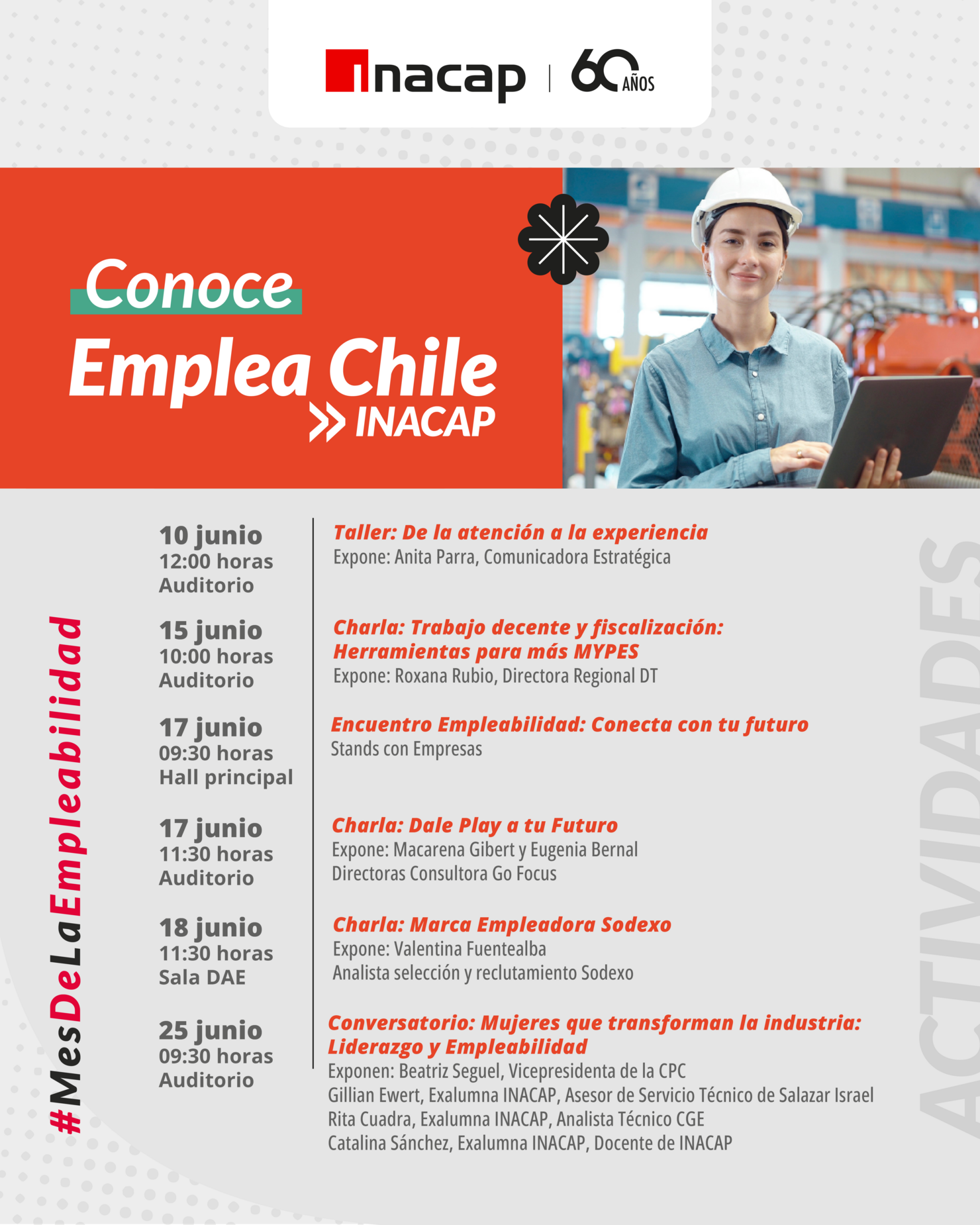 inacap | 60 AÑOS

Conoce
Emplea Chile
INACAP

#MesDeLaEmpleabilidad

10 junio
12:00 horas
Auditorio

Taller: De la atención a la experiencia
Expone: Anita Parra, Comunicadora Estratégica

15 junio
10:00 horas
Auditorio

Charla: Trabajo decente y fiscalización: Herramientas para más MYPES
Expone: Roxana Rubio, Directora Regional DT

17 junio
09:30 horas
Hall principal

Encuentro Empleabilidad: Conecta con tu futuro
Stands con Empresas

17 junio
11:30 horas
Auditorio

Charla: Dale Play a tu Futuro
Expone: Macarena Gibert y Eugenia Bernal
Directoras Consultora Go Focus

18 junio
11:30 horas
Sala DAE

Charla: Marca Empleadora Sodexo
Expone: Valentina Fuentealba
Analista selección y reclutamiento Sodexo

25 junio
09:30 horas
Auditorio

Conversatorio: Mujeres que transforman la industria: Liderazgo y Empleabilidad
Exponen: Beatriz Seguel, Vicepresidenta de la CPC
Gillian Ewert, Exalumna INACAP, Asesor de Servicio Técnico de Salazar Israel
Rita Cuadra, Exalumna INACAP, Analista Técnico CGE
Catalina Sánchez, Exalumna INACAP, Docente de INACAP

ACTIVIDADES